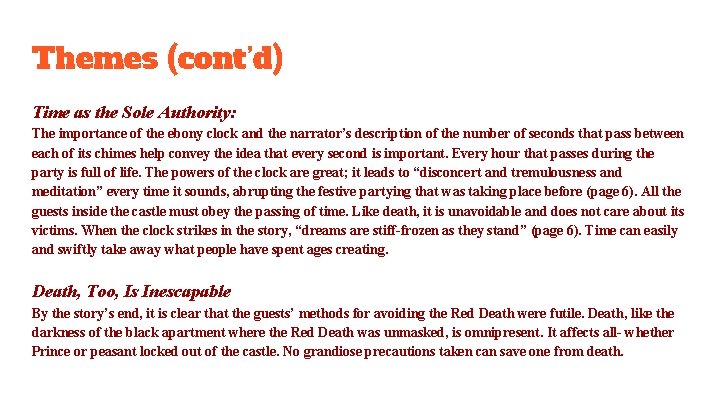 Themes (cont'd)

Time as the Sole Authority:
The importance of the ebony clock and the narrator's description of the number of seconds that pass between each of its chimes help convey the idea that every second is important. Every hour that passes during the party is full of life. The powers of the clock are great; it leads to "disconcert and tremulousness and meditation" every time it sounds, abrupting the festive partying that was taking place before (page 6). All the guests inside the castle must obey the passing of time. Like death, it is unavoidable and does not care about its victims. When the clock strikes in the story, "dreams are stiff-frozen as they stand" (page 6). Time can easily and swiftly take away what people have spent ages creating.

Death, Too, Is Inescapable
By the story's end, it is clear that the guests' methods for avoiding the Red Death were futile. Death, like the darkness of the black apartment where the Red Death was unmasked, is omnipresent. It affects all- whether Prince or peasant locked out of the castle. No grandiose precautions taken can save one from death.